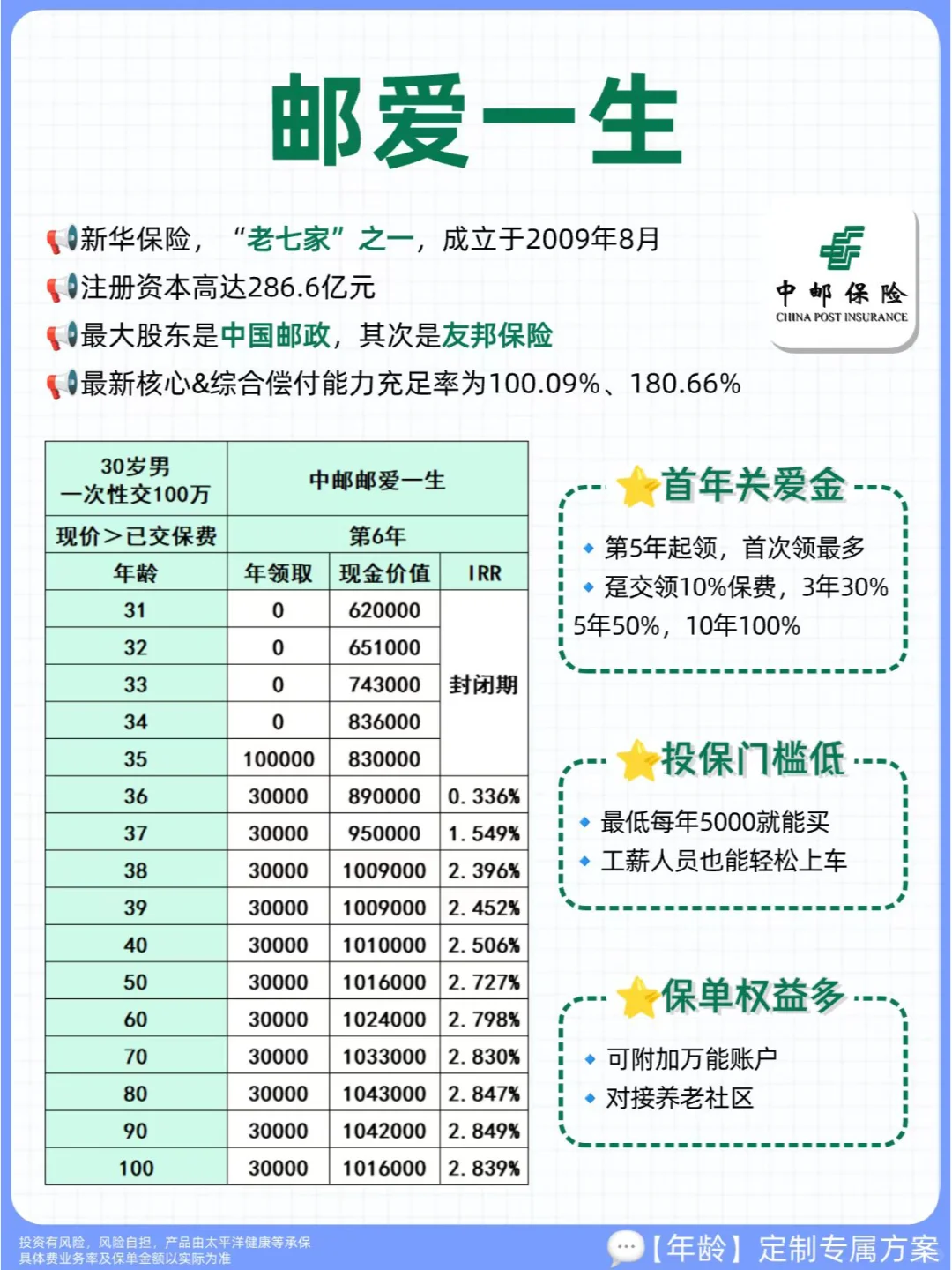 邮爱一生

新华保险，“老七家”之一，成立于2009年8月
注册资本高达286.6亿元
最大股东是中国邮政，其次是友邦保险
最新核心&综合偿付能力充足率为100.09%、180.66%

中邮保险
CHINA POST INSURANCE

| 30岁男 一次性交100万 | 中邮邮爱一生 | | |
|---|---|---|---|
| 现价＞已交保费 | 第6年 | | |
| 年龄 | 年领取 | 现金价值 | IRR |
| 31 | 0 | 620000 | 封闭期 |
| 32 | 0 | 651000 | |
| 33 | 0 | 743000 | |
| 34 | 0 | 836000 | |
| 35 | 100000 | 830000 | |
| 36 | 30000 | 890000 | 0.336% |
| 37 | 30000 | 950000 | 1.549% |
| 38 | 30000 | 1009000 | 2.396% |
| 39 | 30000 | 1009000 | 2.452% |
| 40 | 30000 | 1010000 | 2.506% |
| 50 | 30000 | 1016000 | 2.727% |
| 60 | 30000 | 1024000 | 2.798% |
| 70 | 30000 | 1033000 | 2.830% |
| 80 | 30000 | 1043000 | 2.847% |
| 90 | 30000 | 1042000 | 2.849% |
| 100 | 30000 | 1016000 | 2.839% |

首年关爱金
第5年起领，首次领最多
趸交领10%保费，3年30% 5年50%，10年100%

投保门槛低
最低每年5000就能买
工薪人员也能轻松上车

保单权益多
可附加万能账户
对接养老社区

投资有风险，风险自担，产品由太平洋健康等承保
具体费业务率及保单金额以实际为准

【年龄】定制专属方案